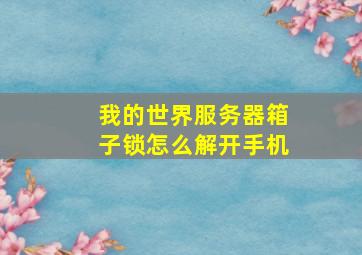 我的世界服务器箱子锁怎么解开手机